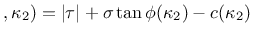 $, \kappa_2) = |\tau| + \sigma \tan \phi(\kappa_2) - c(\kappa_2)$